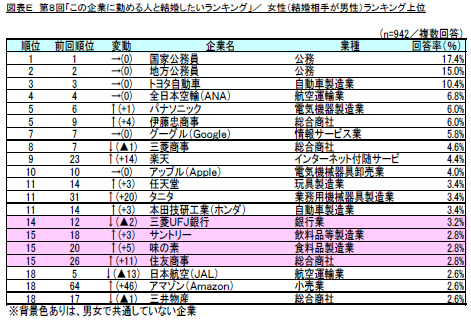 図表E 第8回「この企業に勤める人と結婚したいランキング」／ 女性（結婚相手が男性）ランキング上位

（n=942／複数回答）

| 順位 | 前回順位 | 変動 | 企業名 | 業種 | 回答率（%） |
|---|---|---|---|---|---|
| 1 | 1 | →(0) | 国家公務員 | 公務 | 17.4% |
| 2 | 2 | →(0) | 地方公務員 | 公務 | 15.0% |
| 3 | 3 | →(0) | トヨタ自動車 | 自動車製造業 | 10.4% |
| 4 | 4 | →(0) | 全日本空輸（ANA） | 航空運輸業 | 6.8% |
| 5 | 6 | ↑(+1) | パナソニック | 電気機器製造業 | 6.0% |
| 5 | 9 | ↑(+4) | 伊藤忠商事 | 総合商社 | 6.0% |
| 7 | 7 | →(0) | グーグル（Google） | 情報サービス業 | 5.8% |
| 8 | 7 | ↓(▲1) | 三菱商事 | 総合商社 | 4.6% |
| 9 | 23 | ↑(+14) | 楽天 | インターネット付随サービ | 4.4% |
| 10 | 10 | →(0) | アップル（Apple） | 電気機械器具卸売業 | 4.0% |
| 11 | 14 | ↑(+3) | 任天堂 | 玩具製造業 | 3.4% |
| 11 | 31 | ↑(+20) | タニタ | 業務用機械器具製造業 | 3.4% |
| 11 | 14 | ↑(+3) | 本田技研工業（ホンダ） | 自動車製造業 | 3.4% |
| 14 | 12 | ↓(▲2) | 三菱UFJ銀行 | 銀行業 | 3.2% |
| 15 | 18 | ↑(+3) | サントリー | 飲料品等製造業 | 2.8% |
| 15 | 20 | ↑(+5) | 味の素 | 食料品製造業 | 2.8% |
| 15 | 26 | ↑(+11) | 住友商事 | 総合商社 | 2.8% |
| 18 | 5 | ↓(▲13) | 日本航空（JAL） | 航空運輸業 | 2.6% |
| 18 | 64 | ↑(+46) | アマゾン（Amazon） | 小売業 | 2.6% |
| 18 | 17 | ↓(▲1) | 三井物産 | 総合商社 | 2.6% |

※背景色ありは、男女で共通していない企業